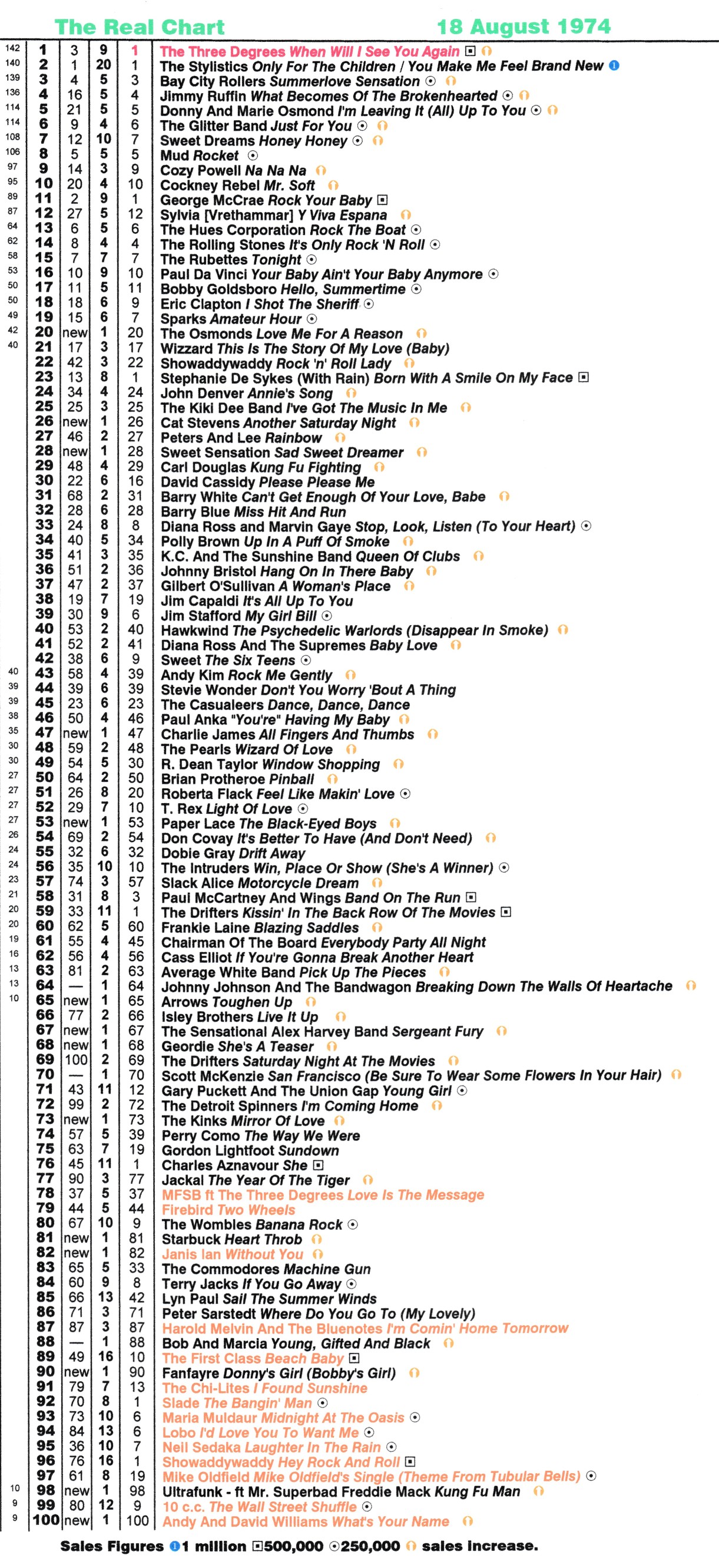 The Real Chart 18 August 1974

| | | | | | |
|---|---|---|---|---|---|
| 142 | 1 | 3 | 9 | 1 | The Three Degrees When Will I See You Again |
| 140 | 2 | 1 | 20 | 1 | The Stylistics Only For The Children / You Make Me Feel Brand New |
| 139 | 3 | 4 | 5 | 3 | Bay City Rollers Summerlove Sensation |
| 136 | 4 | 16 | 5 | 4 | Jimmy Ruffin What Becomes Of The Brokenhearted |
| 114 | 5 | 21 | 5 | 5 | Donny And Marie Osmond I'm Leaving It (All) Up To You |
| 114 | 6 | 9 | 4 | 6 | The Glitter Band Just For You |
| 108 | 7 | 12 | 10 | 7 | Sweet Dreams Honey Honey |
| 106 | 8 | 5 | 5 | 5 | Mud Rocket |
| 97 | 9 | 14 | 3 | 9 | Cozy Powell Na Na Na |
| 95 | 10 | 20 | 4 | 10 | Cockney Rebel Mr. Soft |
| 89 | 11 | 2 | 9 | 1 | George McCrae Rock Your Baby |
| 87 | 12 | 27 | 5 | 12 | Sylvia [Vrethammar] Y Viva Espana |
| 64 | 13 | 6 | 5 | 6 | The Hues Corporation Rock The Boat |
| 62 | 14 | 8 | 4 | 4 | The Rolling Stones It's Only Rock 'N Roll |
| 58 | 15 | 7 | 7 | 7 | The Rubettes Tonight |
| 53 | 16 | 10 | 9 | 10 | Paul Da Vinci Your Baby Ain't Your Baby Anymore |
| 50 | 17 | 11 | 5 | 11 | Bobby Goldsboro Hello, Summertime |
| 50 | 18 | 18 | 6 | 9 | Eric Clapton I Shot The Sheriff |
| 49 | 19 | 15 | 6 | 7 | Sparks Amateur Hour |
| 42 | 20 | new | 1 | 20 | The Osmonds Love Me For A Reason |
| 40 | 21 | 17 | 3 | 17 | Wizzard This Is The Story Of My Love (Baby) |
| | 22 | 42 | 3 | 22 | Showaddywaddy Rock 'n' Roll Lady |
| | 23 | 13 | 8 | 1 | Stephanie De Sykes (With Rain) Born With A Smile On My Face |
| | 24 | 34 | 4 | 24 | John Denver Annie's Song |
| | 25 | 25 | 3 | 25 | The Kiki Dee Band I've Got The Music In Me |
| | 26 | new | 1 | 26 | Cat Stevens Another Saturday Night |
| | 27 | 46 | 2 | 27 | Peters And Lee Rainbow |
| | 28 | new | 1 | 28 | Sweet Sensation Sad Sweet Dreamer |
| | 29 | 48 | 4 | 29 | Carl Douglas Kung Fu Fighting |
| | 30 | 22 | 6 | 16 | David Cassidy Please Please Me |
| | 31 | 68 | 2 | 31 | Barry White Can't Get Enough Of Your Love, Babe |
| | 32 | 28 | 6 | 28 | Barry Blue Miss Hit And Run |
| | 33 | 24 | 8 | 8 | Diana Ross and Marvin Gaye Stop, Look, Listen (To Your Heart) |
| | 34 | 40 | 5 | 34 | Polly Brown Up In A Puff Of Smoke |
| | 35 | 41 | 3 | 35 | K.C. And The Sunshine Band Queen Of Clubs |
| | 36 | 51 | 2 | 36 | Johnny Bristol Hang On In There Baby |
| | 37 | 47 | 2 | 37 | Gilbert O'Sullivan A Woman's Place |
| | 38 | 19 | 7 | 19 | Jim Capaldi It's All Up To You |
| | 39 | 30 | 9 | 6 | Jim Stafford My Girl Bill |
| | 40 | 53 | 2 | 40 | Hawkwind The Psychedelic Warlords (Disappear In Smoke) |
| | 41 | 52 | 2 | 41 | Diana Ross And The Supremes Baby Love |
| | 42 | 38 | 6 | 9 | Sweet The Six Teens |
| 40 | 43 | 58 | 4 | 39 | Andy Kim Rock Me Gently |
| 39 | 44 | 39 | 6 | 39 | Stevie Wonder Don't You Worry 'Bout A Thing |
| 39 | 45 | 23 | 6 | 23 | The Casualeers Dance, Dance, Dance |
| 38 | 46 | 50 | 4 | 46 | Paul Anka "You're" Having My Baby |
| 35 | 47 | new | 1 | 47 | Charlie James All Fingers And Thumbs |
| 30 | 48 | 59 | 2 | 48 | The Pearls Wizard Of Love |
| 30 | 49 | 54 | 5 | 30 | R. Dean Taylor Window Shopping |
| 27 | 50 | 64 | 2 | 50 | Brian Protheroe Pinball |
| 27 | 51 | 26 | 8 | 20 | Roberta Flack Feel Like Makin' Love |
| 27 | 52 | 29 | 7 | 10 | T. Rex Light Of Love |
| 27 | 53 | new | 1 | 53 | Paper Lace The Black-Eyed Boys |
| 26 | 54 | 69 | 2 | 54 | Don Covay It's Better To Have (And Don't Need) |
| 24 | 55 | 32 | 6 | 32 | Dobie Gray Drift Away |
| 24 | 56 | 35 | 10 | 10 | The Intruders Win, Place Or Show (She's A Winner) |
| 23 | 57 | 74 | 3 | 57 | Slack Alice Motorcycle Dream |
| 21 | 58 | 31 | 8 | 3 | Paul McCartney And Wings Band On The Run |
| 20 | 59 | 33 | 11 | 1 | The Drifters Kissin' In The Back Row Of The Movies |
| 20 | 60 | 62 | 5 | 60 | Frankie Laine Blazing Saddles |
| 19 | 61 | 55 | 4 | 45 | Chairman Of The Board Everybody Party All Night |
| 16 | 62 | 56 | 4 | 56 | Cass Elliot If You're Gonna Break Another Heart |
| 13 | 63 | 81 | 2 | 63 | Average White Band Pick Up The Pieces |
| 13 | 64 | — | 1 | 64 | Johnny Johnson And The Bandwagon Breaking Down The Walls Of Heartache |
| 10 | 65 | new | 1 | 65 | Arrows Toughen Up |
| | 66 | 77 | 2 | 66 | Isley Brothers Live It Up |
| | 67 | new | 1 | 67 | The Sensational Alex Harvey Band Sergeant Fury |
| | 68 | new | 1 | 68 | Geordie She's A Teaser |
| | 69 | 100 | 2 | 69 | The Drifters Saturday Night At The Movies |
| | 70 | — | 1 | 70 | Scott McKenzie San Francisco (Be Sure To Wear Some Flowers In Your Hair) |
| | 71 | 43 | 11 | 12 | Gary Puckett And The Union Gap Young Girl |
| | 72 | 99 | 2 | 72 | The Detroit Spinners I'm Coming Home |
| | 73 | new | 1 | 73 | The Kinks Mirror Of Love |
| | 74 | 57 | 5 | 39 | Perry Como The Way We Were |
| | 75 | 63 | 7 | 19 | Gordon Lightfoot Sundown |
| | 76 | 45 | 11 | 1 | Charles Aznavour She |
| | 77 | 90 | 3 | 77 | Jackal The Year Of The Tiger |
| | 78 | 37 | 5 | 37 | MFSB ft The Three Degrees Love Is The Message |
| | 79 | 44 | 5 | 44 | Firebird Two Wheels |
| | 80 | 67 | 10 | 9 | The Wombles Banana Rock |
| | 81 | new | 1 | 81 | Starbuck Heart Throb |
| | 82 | new | 1 | 82 | Janis Ian Without You |
| | 83 | 65 | 5 | 33 | The Commodores Machine Gun |
| | 84 | 60 | 9 | 8 | Terry Jacks If You Go Away |
| | 85 | 66 | 13 | 42 | Lyn Paul Sail The Summer Winds |
| | 86 | 71 | 3 | 71 | Peter Sarstedt Where Do You Go To (My Lovely) |
| | 87 | 87 | 3 | 87 | Harold Melvin And The Bluenotes I'm Comin' Home Tomorrow |
| | 88 | — | 1 | 88 | Bob And Marcia Young, Gifted And Black |
| | 89 | 49 | 16 | 10 | The First Class Beach Baby |
| | 90 | new | 1 | 90 | Fanfayre Donny's Girl (Bobby's Girl) |
| | 91 | 79 | 7 | 13 | The Chi-Lites I Found Sunshine |
| | 92 | 70 | 8 | 1 | Slade The Bangin' Man |
| | 93 | 73 | 10 | 6 | Maria Muldaur Midnight At The Oasis |
| | 94 | 84 | 13 | 6 | Lobo I'd Love You To Want Me |
| | 95 | 36 | 10 | 7 | Neil Sedaka Laughter In The Rain |
| | 96 | 76 | 16 | 1 | Showaddywaddy Hey Rock And Roll |
| | 97 | 61 | 8 | 19 | Mike Oldfield Mike Oldfield's Single (Theme From Tubular Bells) |
| 10 | 98 | new | 1 | 98 | Ultrafunk - ft Mr. Superbad Freddie Mack Kung Fu Man |
| 9 | 99 | 80 | 12 | 9 | 10 c.c. The Wall Street Shuffle |
| 9 | 100 | new | 1 | 100 | Andy And David Williams What's Your Name |

Sales Figures 1 million 500,000 250,000 sales increase.